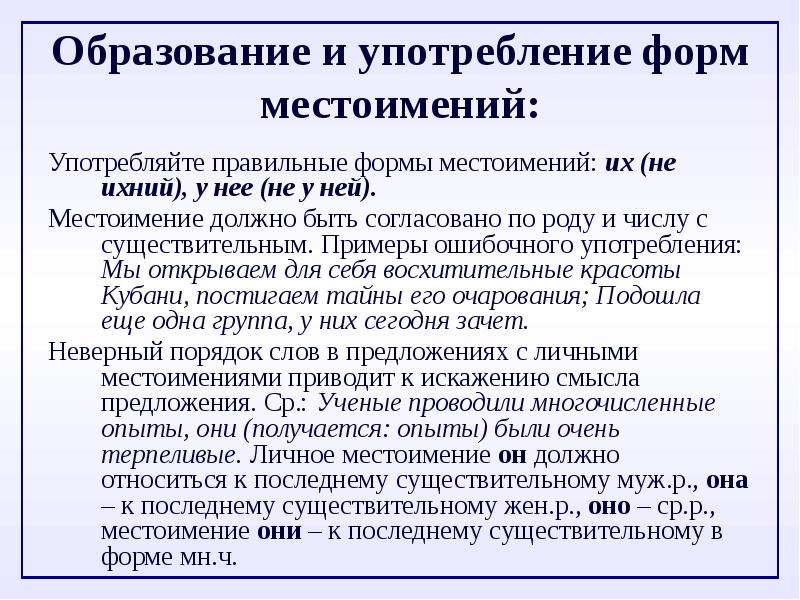 Образование и употребление форм местоимений:

Употребляйте правильные формы местоимений: их (не ихний), у нее (не у ней).

Местоимение должно быть согласовано по роду и числу с существительным. Примеры ошибочного употребления: Мы открываем для себя восхитительные красоты Кубани, постигаем тайны его очарования; Подошла еще одна группа, у них сегодня зачет.

Неверный порядок слов в предложениях с личными местоимениями приводит к искажению смысла предложения. Ср.: Ученые проводили многочисленные опыты, они (получается: опыты) были очень терпеливые. Личное местоимение он должно относиться к последнему существительному муж.р., она – к последнему существительному жен.р., оно – ср.р., местоимение они – к последнему существительному в форме мн.ч.